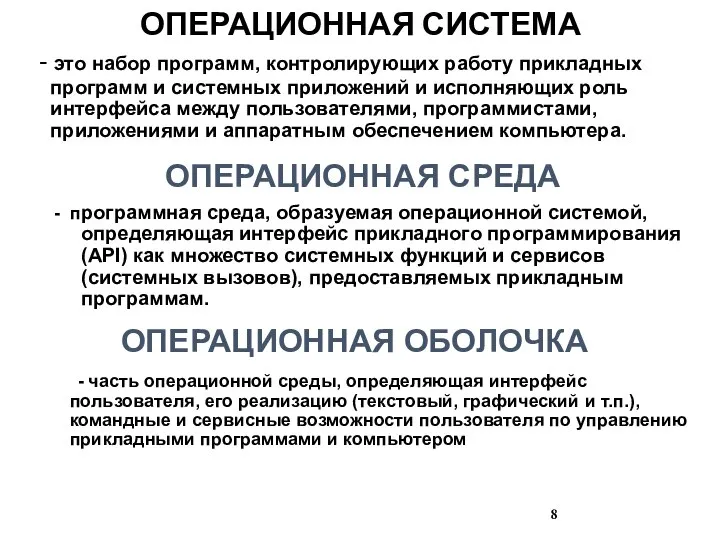 ОПЕРАЦИОННАЯ СИСТЕМА

- это набор программ, контролирующих работу прикладных программ и системных приложений и исполняющих роль интерфейса между пользователями, программистами, приложениями и аппаратным обеспечением компьютера.

ОПЕРАЦИОННАЯ СРЕДА

- программная среда, образуемая операционной системой, определяющая интерфейс прикладного программирования (API) как множество системных функций и сервисов (системных вызовов), предоставляемых прикладным программам.

ОПЕРАЦИОННАЯ ОБОЛОЧКА

- часть операционной среды, определяющая интерфейс пользователя, его реализацию (текстовый, графический и т.п.), командные и сервисные возможности пользователя по управлению прикладными программами и компьютером

8